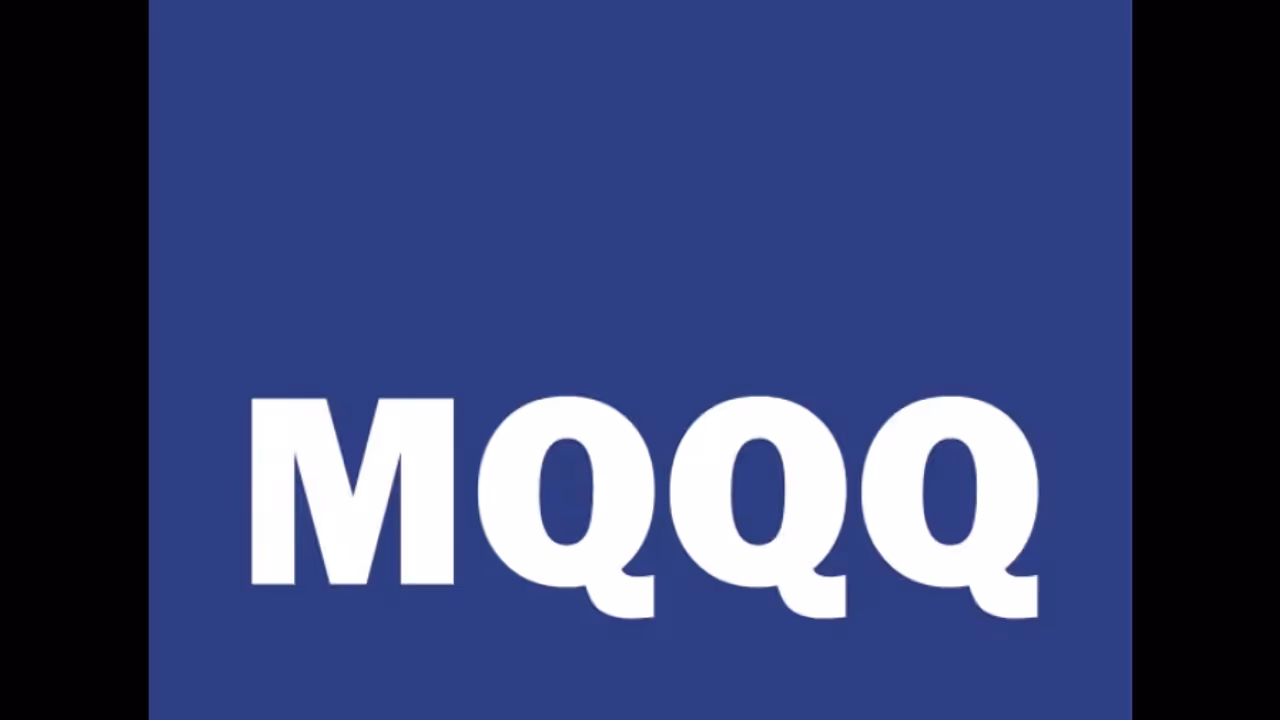 MQQQ